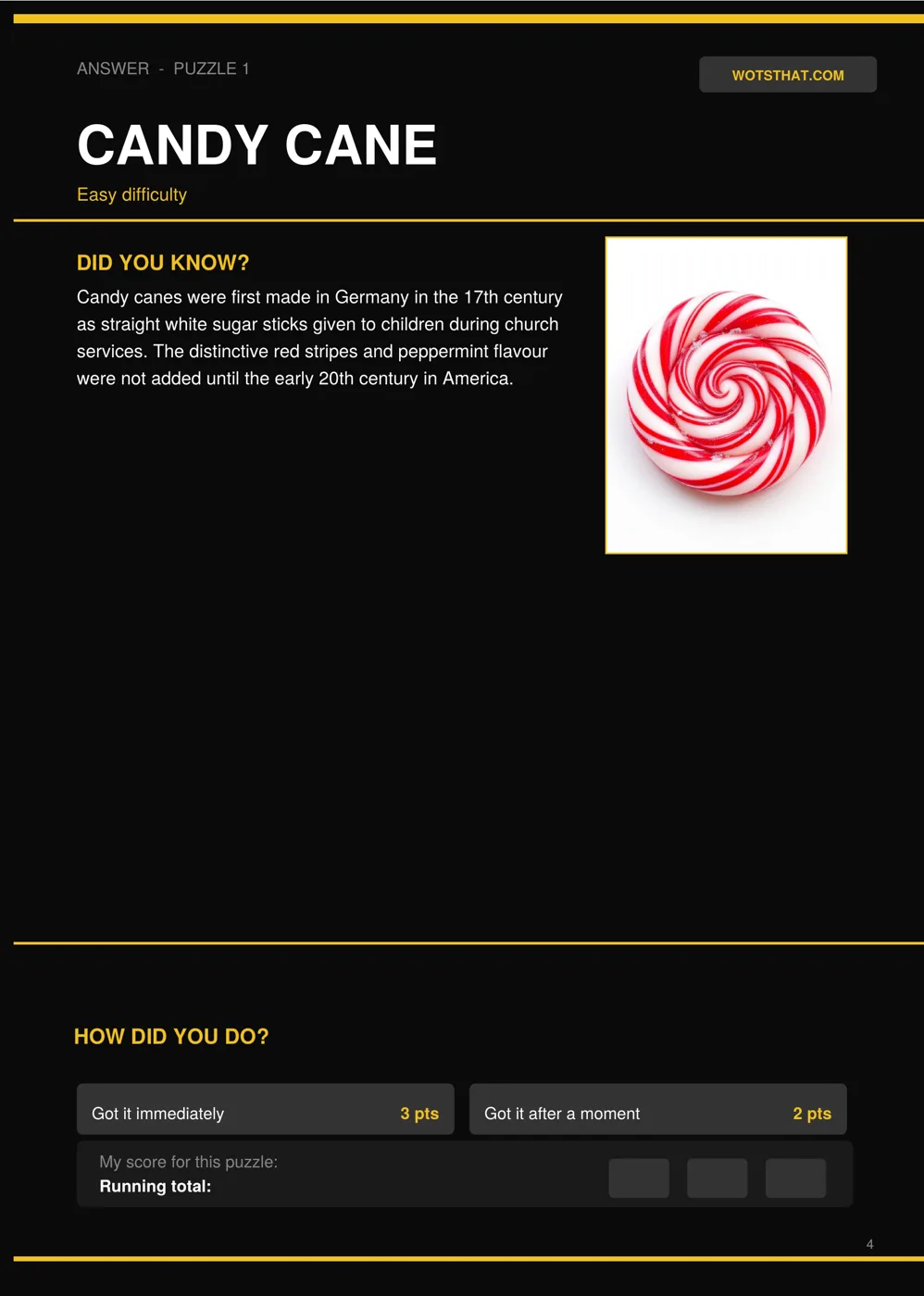 ANSWER - PUZZLE 1

WOTSTHAT.COM

CANDY CANE

Easy difficulty

DID YOU KNOW?

Candy canes were first made in Germany in the 17th century as straight white sugar sticks given to children during church services. The distinctive red stripes and peppermint flavour were not added until the early 20th century in America.

HOW DID YOU DO?

Got it immediately 3 pts

Got it after a moment 2 pts

My score for this puzzle:
Running total:

4